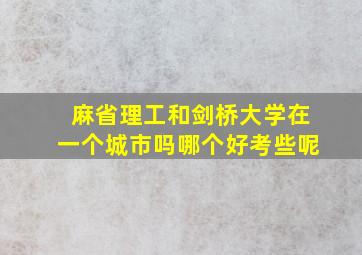 麻省理工和剑桥大学在一个城市吗哪个好考些呢